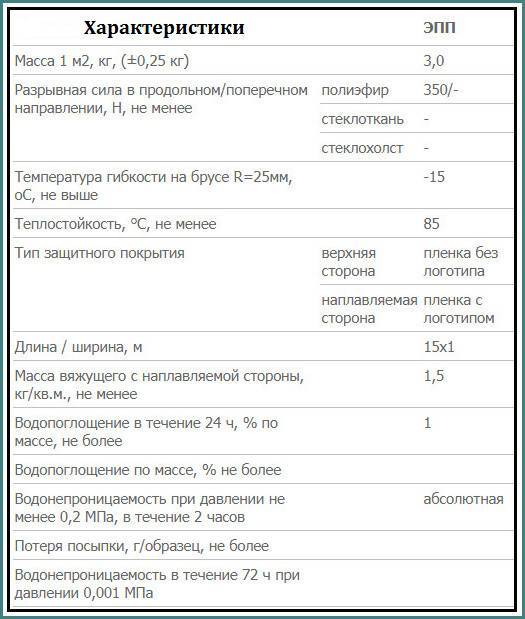 | Характеристики | | ЭПП |
|---|---|---|
| Масса 1 м2, кг, (±0,25 кг) | | 3,0 |
| Разрывная сила в продольном/поперечном направлении, Н, не менее | полиэфир | 350/- |
| | стеклоткань | - |
| | стеклохолст | - |
| Температура гибкости на брусе R=25мм, оС, не выше | | -15 |
| Теплостойкость, °С, не менее | | 85 |
| Тип защитного покрытия | верхняя сторона | пленка без логотипа |
| | наплавляемая сторона | пленка с логотипом |
| Длина / ширина, м | | 15х1 |
| Масса вяжущего с наплавляемой стороны, кг/кв.м., не менее | | 1,5 |
| Водопоглощение в течение 24 ч, % по массе, не более | | 1 |
| Водопоглощение по массе, % не более | | |
| Водонепроницаемость при давлении не менее 0,2 МПа, в течение 2 часов | | абсолютная |
| Потеря посыпки, г/образец, не более | | |
| Водонепроницаемость в течение 72 ч при давлении 0,001 МПа | | |